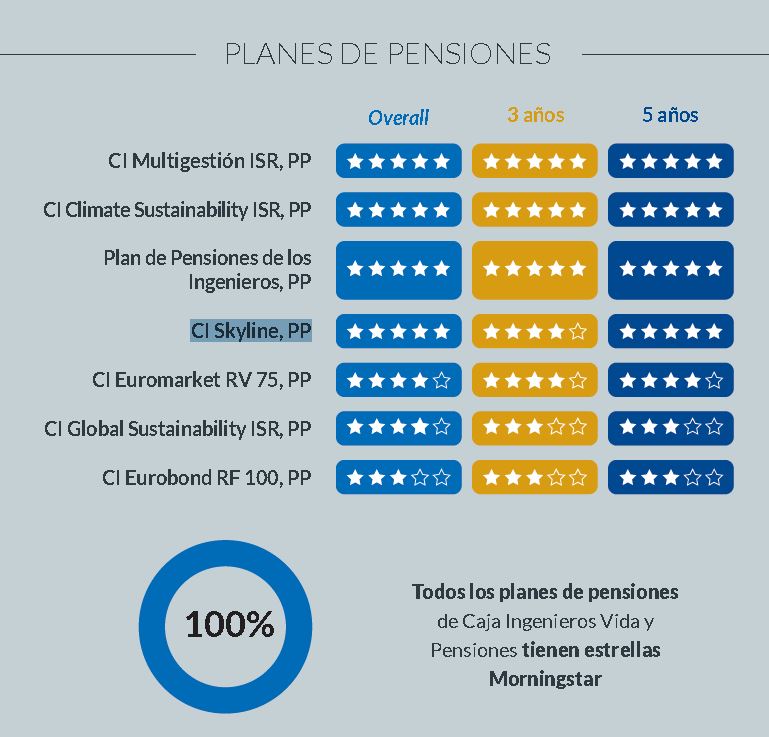 PLANES DE PENSIONES

| | Overall | 3 años | 5 años |
|---|---|---|---|
| CI Multigestión ISR, PP | ★★★★★ | ★★★★★ | ★★★★★ |
| CI Climate Sustainability ISR, PP | ★★★★★ | ★★★★★ | ★★★★★ |
| Plan de Pensiones de los Ingenieros, PP | ★★★★★ | ★★★★★ | ★★★★★ |
| CI Skyline, PP | ★★★★★ | ★★★★☆ | ★★★★★ |
| CI Euromarket RV 75, PP | ★★★★☆ | ★★★★☆ | ★★★★☆ |
| CI Global Sustainability ISR, PP | ★★★★☆ | ★★★☆☆ | ★★★☆☆ |
| CI Eurobond RF 100, PP | ★★★☆☆ | ★★★☆☆ | ★★★☆☆ |

100%

Todos los planes de pensiones de Caja Ingenieros Vida y Pensiones tienen estrellas Morningstar